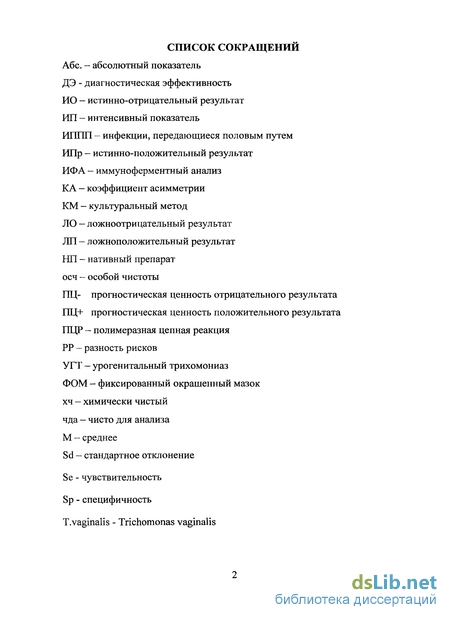 СПИСОК СОКРАЩЕНИЙ

Абс. – абсолютный показатель

ДЭ - диагностическая эффективность

ИО – истинно-отрицательный результат

ИП – интенсивный показатель

ИППП – инфекции, передающиеся половым путем

ИПр – истинно-положительный результат

ИФА – иммуноферментный анализ

КА – коэффициент асимметрии

КМ – культуральный метод

ЛО – ложноотрицательный результат

ЛП – ложноположительный результат

НП – нативный препарат

осч – особой чистоты

ПЦ- прогностическая ценность отрицательного результата

ПЦ+ прогностическая ценность положительного результата

ПЦР – полимеразная цепная реакция

РР – разность рисков

УГТ – урогенитальный трихомониаз

ФОМ – фиксированный окрашенный мазок

хч – химически чистый

чда – чисто для анализа

М – среднее

Sd – стандартное отклонение

Se - чувствительность

Sp - специфичность

T.vaginalis - Trichomonas vaginalis

2

dsLib.net
библиотека диссертаций